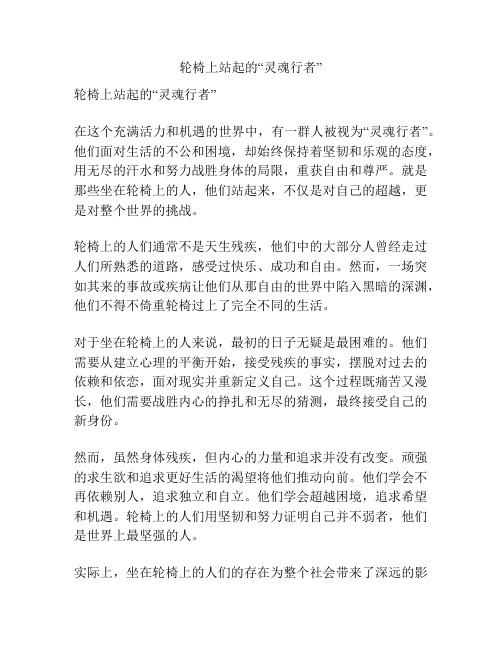 轮椅上站起的“灵魂行者”

轮椅上站起的“灵魂行者”

在这个充满活力和机遇的世界中，有一群人被视为“灵魂行者”。他们面对生活的不公和困境，却始终保持着坚韧和乐观的态度，用无尽的汗水和努力战胜身体的局限，重获自由和尊严。就是那些坐在轮椅上的人，他们站起来，不仅是对自己的超越，更是对整个世界的挑战。

轮椅上的人们通常不是天生残疾，他们中的大部分人曾经走过人们所熟悉的道路，感受过快乐、成功和自由。然而，一场突如其来的事故或疾病让他们从那自由的世界中陷入黑暗的深渊，他们不得不倚重轮椅过上了完全不同的生活。

对于坐在轮椅上的人来说，最初的日子无疑是最困难的。他们需要从建立心理的平衡开始，接受残疾的事实，摆脱对过去的依赖和依恋，面对现实并重新定义自己。这个过程既痛苦又漫长，他们需要战胜内心的挣扎和无尽的猜测，最终接受自己的新身份。

然而，虽然身体残疾，但内心的力量和追求并没有改变。顽强的求生欲和追求更好生活的渴望将他们推动向前。他们学会不再依赖别人，追求独立和自立。他们学会超越困境，追求希望和机遇。轮椅上的人们用坚韧和努力证明自己并不弱者，他们是世界上最坚强的人。

实际上，坐在轮椅上的人们的存在为整个社会带来了深远的影